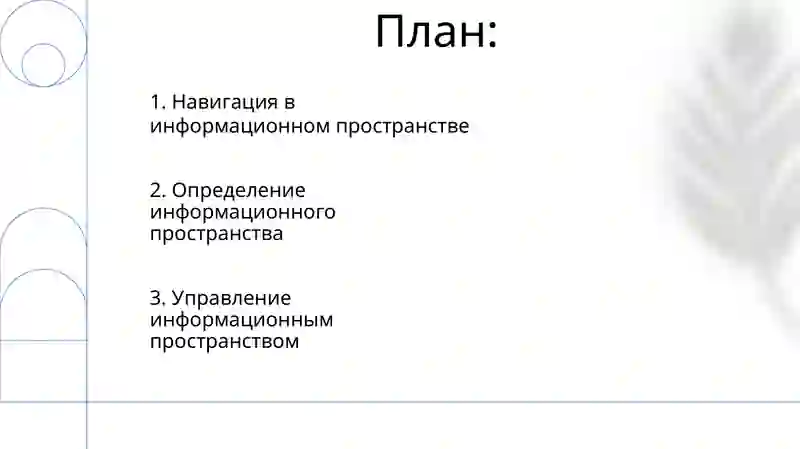 План:

1. Навигация в информационном пространстве

2. Определение информационного пространства

3. Управление информационным пространством